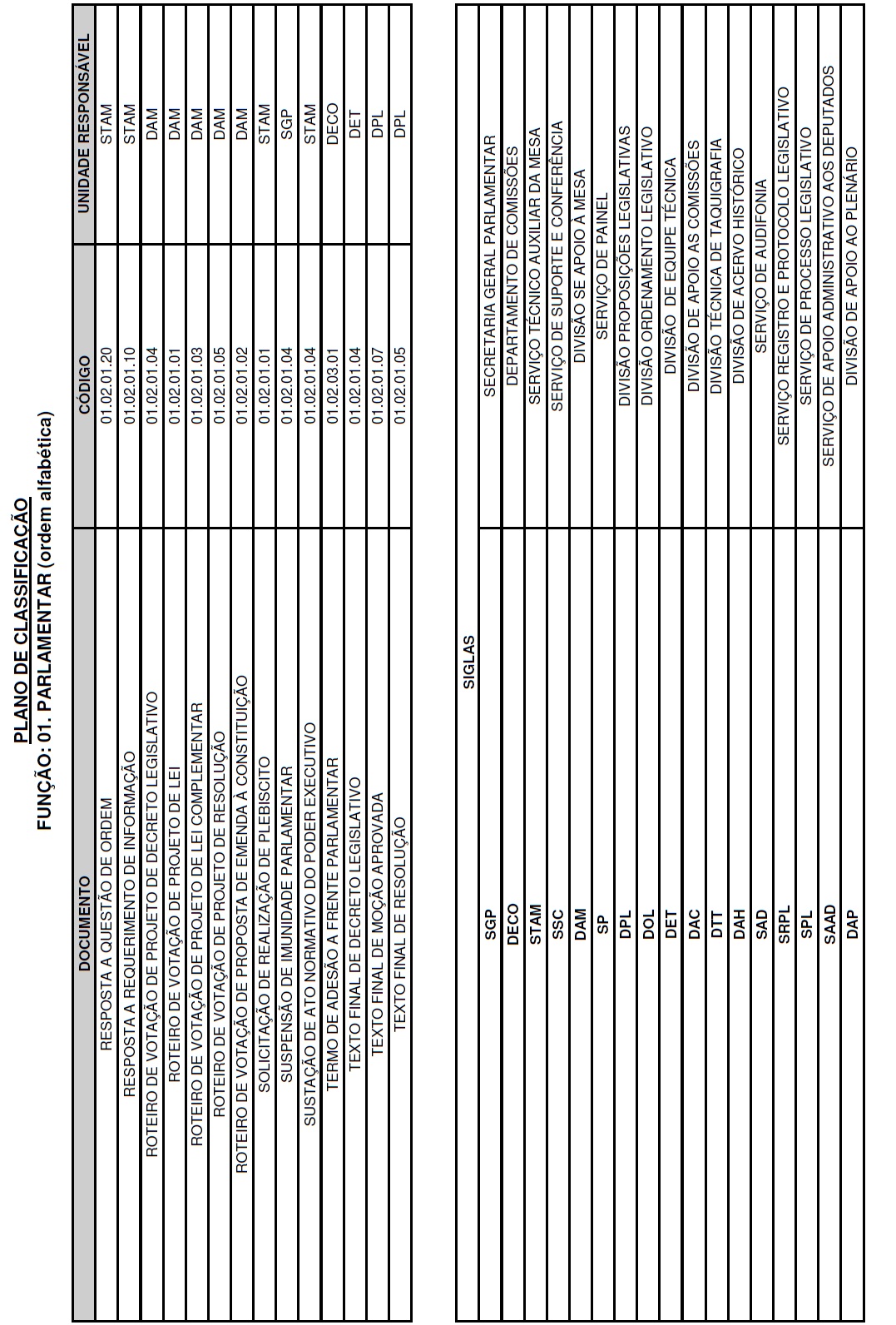 PLANO DE CLASSIFICAÇÃO
FUNÇÃO: 01. PARLAMENTAR (ordem alfabética)

| DOCUMENTO | CÓDIGO | UNIDADE RESPONSÁVEL |
|---|---|---|
| RESPOSTA A QUESTÃO DE ORDEM | 01.02.01.20 | STAM |
| RESPOSTA A REQUERIMENTO DE INFORMAÇÃO | 01.02.01.10 | STAM |
| ROTEIRO DE VOTAÇÃO DE PROJETO DE DECRETO LEGISLATIVO | 01.02.01.04 | DAM |
| ROTEIRO DE VOTAÇÃO DE PROJETO DE LEI | 01.02.01.01 | DAM |
| ROTEIRO DE VOTAÇÃO DE PROJETO DE LEI COMPLEMENTAR | 01.02.01.03 | DAM |
| ROTEIRO DE VOTAÇÃO DE PROJETO DE RESOLUÇÃO | 01.02.01.05 | DAM |
| ROTEIRO DE VOTAÇÃO DE PROPOSTA DE EMENDA À CONSTITUIÇÃO | 01.02.01.02 | DAM |
| SOLICITAÇÃO DE REALIZAÇÃO DE PLEBISCITO | 01.02.01.01 | STAM |
| SUSPENSÃO DE IMUNIDADE PARLAMENTAR | 01.02.01.04 | SGP |
| SUSTAÇÃO DE ATO NORMATIVO DO PODER EXECUTIVO | 01.02.01.04 | STAM |
| TERMO DE ADESÃO A FRENTE PARLAMENTAR | 01.02.03.01 | DECO |
| TEXTO FINAL DE DECRETO LEGISLATIVO | 01.02.01.04 | DET |
| TEXTO FINAL DE MOÇÃO APROVADA | 01.02.01.07 | DPL |
| TEXTO FINAL DE RESOLUÇÃO | 01.02.01.05 | DPL |

| SIGLAS | |
|---|---|
| SGP | SECRETARIA GERAL PARLAMENTAR |
| DECO | DEPARTAMENTO DE COMISSÕES |
| STAM | SERVIÇO TÉCNICO AUXILIAR DA MESA |
| SSC | SERVIÇO DE SUPORTE E CONFERÊNCIA |
| DAM | DIVISÃO SE APOIO À MESA |
| SP | SERVIÇO DE PAINEL |
| DPL | DIVISÃO PROPOSIÇÕES LEGISLATIVAS |
| DOL | DIVISÃO ORDENAMENTO LEGISLATIVO |
| DET | DIVISÃO DE EQUIPE TÉCNICA |
| DAC | DIVISÃO DE APOIO AS COMISSÕES |
| DTT | DIVISÃO TÉCNICA DE TAQUIGRAFIA |
| DAH | DIVISÃO DE ACERVO HISTÓRICO |
| SAD | SERVIÇO DE AUDIFONIA |
| SRPL | SERVIÇO REGISTRO E PROTOCOLO LEGISLATIVO |
| SPL | SERVIÇO DE PROCESSO LEGISLATIVO |
| SAAD | SERVIÇO DE APOIO ADMINISTRATIVO AOS DEPUTADOS |
| DAP | DIVISÃO DE APOIO AO PLENÁRIO |